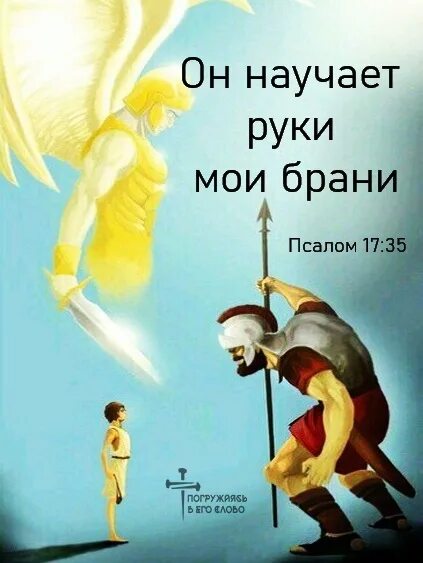 Он научает руки мои брани

Псалом 17:35

ПОГРУЖАЯСЬ В ЕГО СЛОВО